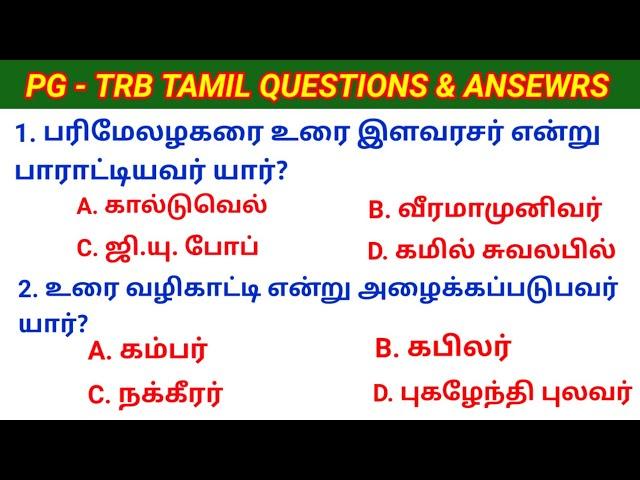 PG - TRB TAMIL QUESTIONS & ANSEWRS

1. பரிமேலழகரை உரை இளவரசர் என்று பாராட்டியவர் யார்?

A. கால்டுவெல்

B. வீரமாமுனிவர்

C. ஜி.யு. போப்

D. கமில் சுவலபில்

2. உரை வழிகாட்டி என்று அழைக்கப்படுபவர் யார்?

A. கம்பர்

B. கபிலர்

C. நக்கீரர்

D. புகழேந்தி புலவர்